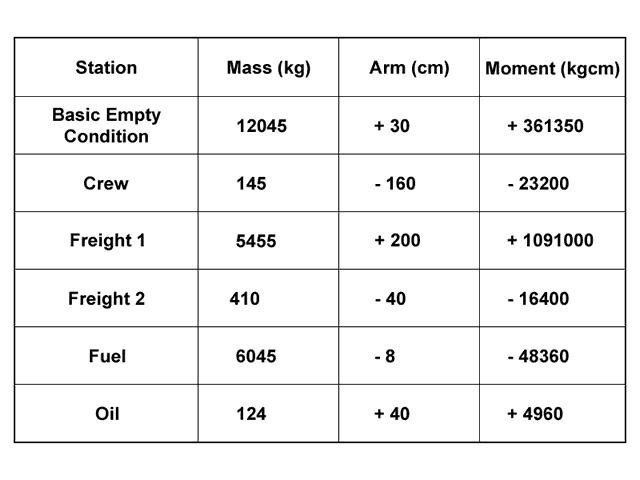 | Station | Mass (kg) | Arm (cm) | Moment (kgcm) |
|---|---|---|---|
| Basic Empty Condition | 12045 | + 30 | + 361350 |
| Crew | 145 | - 160 | - 23200 |
| Freight 1 | 5455 | + 200 | + 1091000 |
| Freight 2 | 410 | - 40 | - 16400 |
| Fuel | 6045 | - 8 | - 48360 |
| Oil | 124 | + 40 | + 4960 |